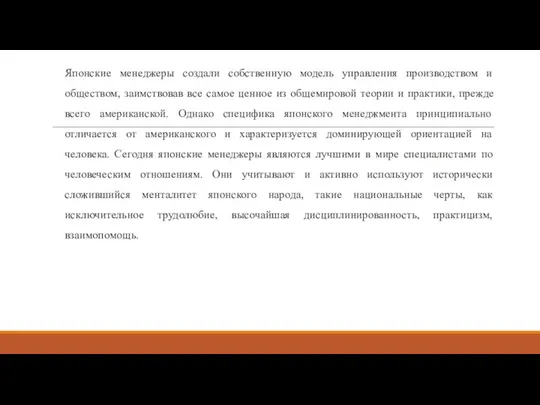 Японские менеджеры создали собственную модель управления производством и обществом, заимствовав все самое ценное из общемировой теории и практики, прежде всего американской. Однако специфика японского менеджмента принципиально отличается от американского и характеризуется доминирующей ориентацией на человека. Сегодня японские менеджеры являются лучшими в мире специалистами по человеческим отношениям. Они учитывают и активно используют исторически сложившийся менталитет японского народа, такие национальные черты, как исключительное трудолюбие, высочайшая дисциплинированность, практицизм, взаимопомощь.